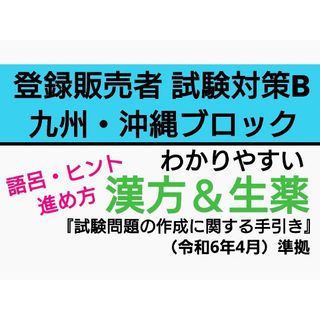 登録販売者 試験対策B
九州・沖縄ブロック

語呂・ヒント
進め方

わかりやすい
漢方＆生薬

『試験問題の作成に関する手引き』
（令和6年4月）準拠